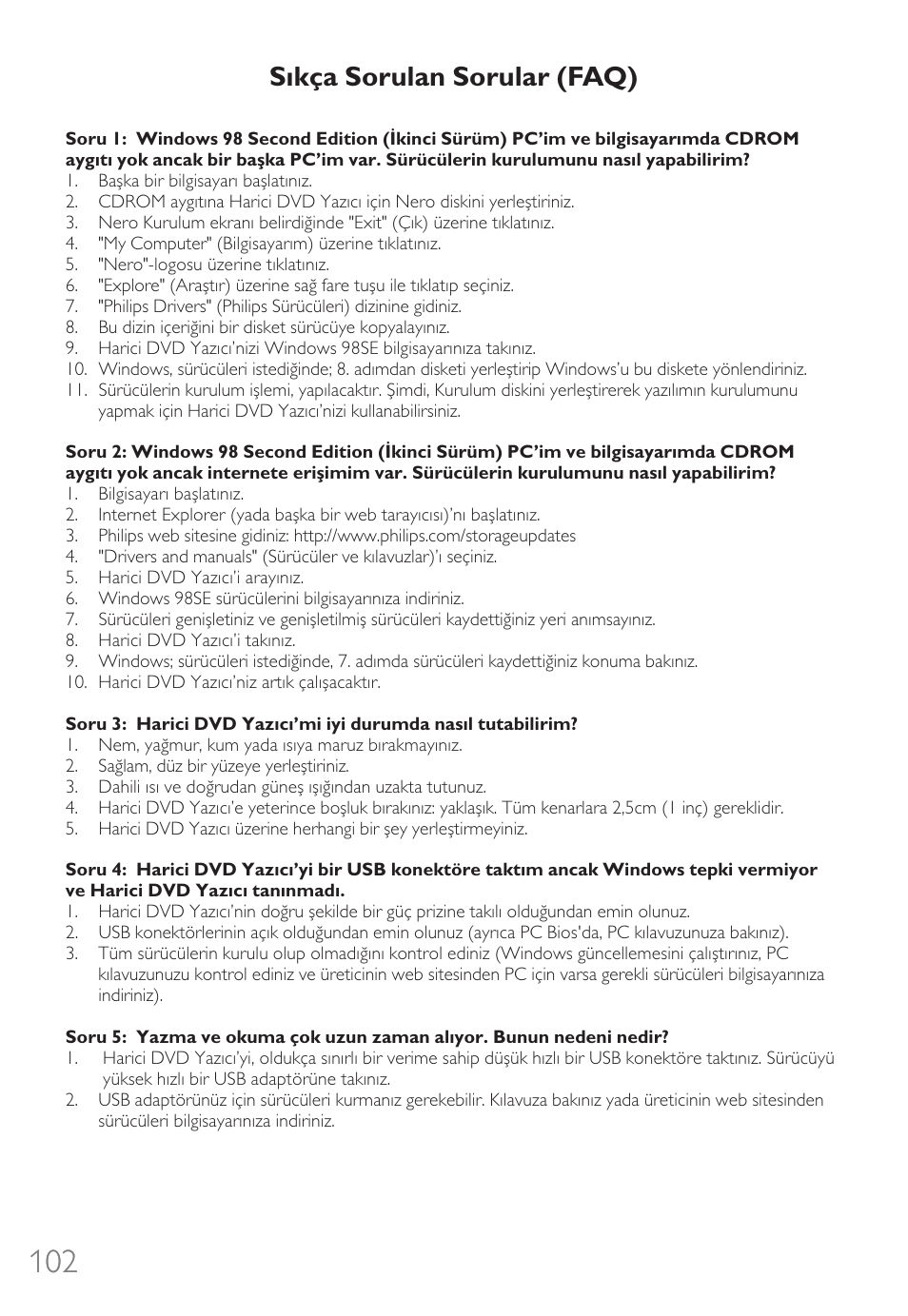 Sıkça Sorulan Sorular (FAQ)

Soru 1: Windows 98 Second Edition (İkinci Sürüm) PC'im ve bilgisayarımda CDROM aygıtı yok ancak bir başka PC'im var. Sürücülerin kurulumunu nasıl yapabilirim?
1. Başka bir bilgisayarı başlatınız.
2. CDROM aygıtına Harici DVD Yazıcı için Nero diskini yerleştiriniz.
3. Nero Kurulum ekranı belirdiğinde "Exit" (Çık) üzerine tıklatınız.
4. "My Computer" (Bilgisayarım) üzerine tıklatınız.
5. "Nero"-logosu üzerine tıklatınız.
6. "Explore" (Araştır) üzerine sağ fare tuşu ile tıklatıp seçiniz.
7. "Philips Drivers" (Philips Sürücüleri) dizinine gidiniz.
8. Bu dizin içeriğini bir disket sürücüye kopyalayınız.
9. Harici DVD Yazıcı'nizi Windows 98SE bilgisayarınıza takınız.
10. Windows, sürücüleri istediğinde; 8. adımdan disketi yerleştirip Windows'u bu diskete yönlendiriniz.
11. Sürücülerin kurulum işlemi, yapılacaktır. Şimdi, Kurulum diskini yerleştirerek yazılımın kurulumunu yapmak için Harici DVD Yazıcı'nizi kullanabilirsiniz.

Soru 2: Windows 98 Second Edition (İkinci Sürüm) PC'im ve bilgisayarımda CDROM aygıtı yok ancak internete erişimim var. Sürücülerin kurulumunu nasıl yapabilirim?
1. Bilgisayarı başlatınız.
2. Internet Explorer (yada başka bir web tarayıcısı)'nı başlatınız.
3. Philips web sitesine gidiniz: http://www.philips.com/storageupdates
4. "Drivers and manuals" (Sürücüler ve kılavuzlar)'ı seçiniz.
5. Harici DVD Yazıcı'i arayınız.
6. Windows 98SE sürücülerini bilgisayarınıza indiriniz.
7. Sürücüleri genişletiniz ve genişletilmiş sürücüleri kaydettiğiniz yeri anımsayınız.
8. Harici DVD Yazıcı'i takınız.
9. Windows; sürücüleri istediğinde, 7. adımda sürücüleri kaydettiğiniz konuma bakınız.
10. Harici DVD Yazıcı'niz artık çalışacaktır.

Soru 3: Harici DVD Yazıcı'mi iyi durumda nasıl tutabilirim?
1. Nem, yağmur, kum yada ısıya maruz bırakmayınız.
2. Sağlam, düz bir yüzeye yerleştiriniz.
3. Dahili ısı ve doğrudan güneş ışığından uzakta tutunuz.
4. Harici DVD Yazıcı'e yeterince boşluk bırakınız: yaklaşık. Tüm kenarlara 2,5cm (1 inç) gereklidir.
5. Harici DVD Yazıcı üzerine herhangi bir şey yerleştirmeyiniz.

Soru 4: Harici DVD Yazıcı'yi bir USB konektöre taktım ancak Windows tepki vermiyor ve Harici DVD Yazıcı tanınmadı.
1. Harici DVD Yazıcı'nin doğru şekilde bir güç prizine takılı olduğundan emin olunuz.
2. USB konektörlerinin açık olduğundan emin olunuz (ayrıca PC Bios'da, PC kılavuzunuza bakınız).
3. Tüm sürücülerin kurulu olup olmadığını kontrol ediniz (Windows güncellemesini çalıştırınız, PC kılavuzunuzu kontrol ediniz ve üreticinin web sitesinden PC için varsa gerekli sürücüleri bilgisayarınıza indiriniz).

Soru 5: Yazma ve okuma çok uzun zaman alıyor. Bunun nedeni nedir?
1. Harici DVD Yazıcı'yi, oldukça sınırlı bir verime sahip düşük hızlı bir USB konektöre taktınız. Sürücüyü yüksek hızlı bir USB adaptörüne takınız.
2. USB adaptörünüz için sürücüleri kurmanız gerekebilir. Kılavuza bakınız yada üreticinin web sitesinden sürücüleri bilgisayarınıza indiriniz.

102